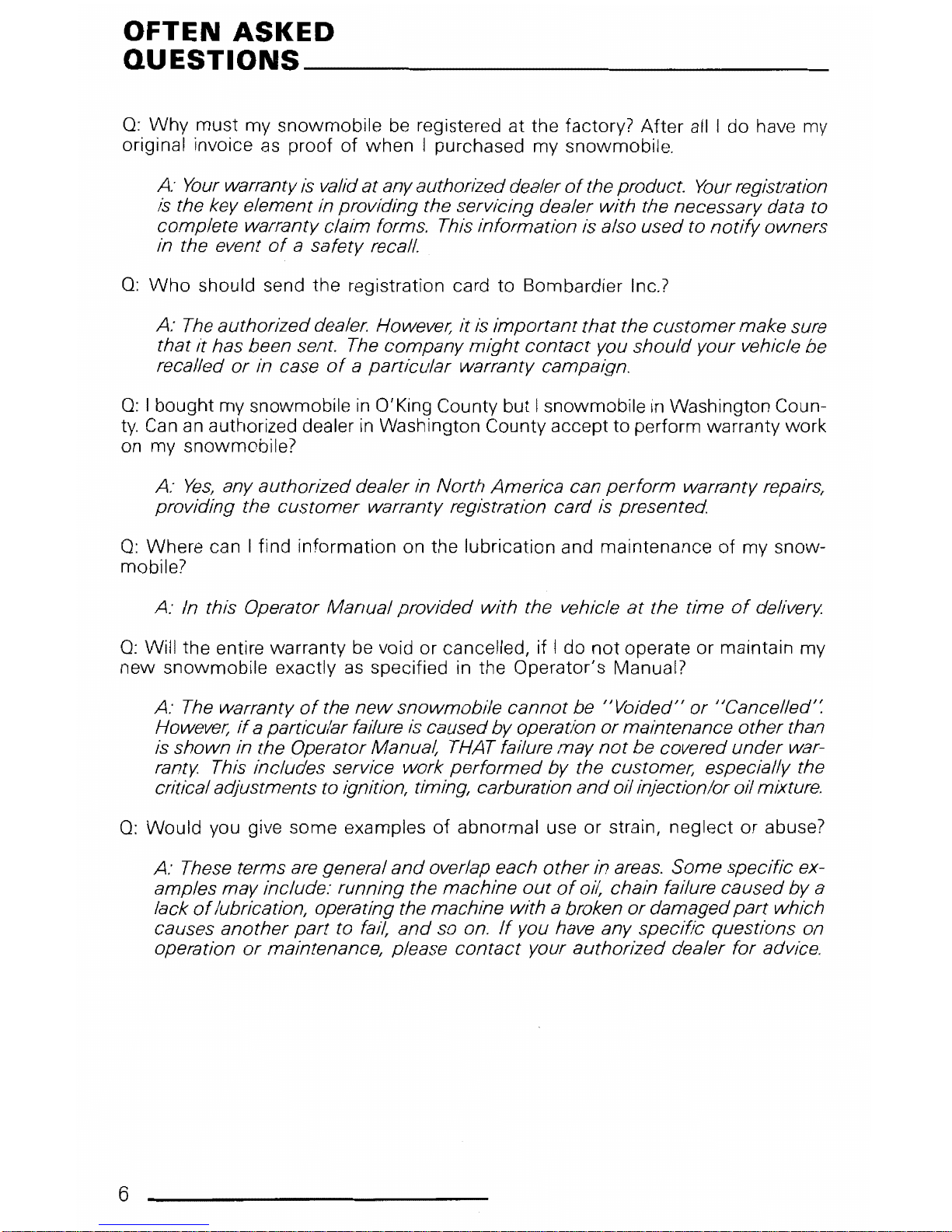 OFTEN ASKED QUESTIONS

Q: Why must my snowmobile be registered at the factory? After all I do have my original invoice as proof of when I purchased my snowmobile.

A: Your warranty is valid at any authorized dealer of the product. Your registration is the key element in providing the servicing dealer with the necessary data to complete warranty claim forms. This information is also used to notify owners in the event of a safety recall.

Q: Who should send the registration card to Bombardier Inc.?

A: The authorized dealer. However, it is important that the customer make sure that it has been sent. The company might contact you should your vehicle be recalled or in case of a particular warranty campaign.

Q: I bought my snowmobile in O'King County but I snowmobile in Washington County. Can an authorized dealer in Washington County accept to perform warranty work on my snowmobile?

A: Yes, any authorized dealer in North America can perform warranty repairs, providing the customer warranty registration card is presented.

Q: Where can I find information on the lubrication and maintenance of my snowmobile?

A: In this Operator Manual provided with the vehicle at the time of delivery.

Q: Will the entire warranty be void or cancelled, if I do not operate or maintain my new snowmobile exactly as specified in the Operator's Manual?

A: The warranty of the new snowmobile cannot be "Voided" or "Cancelled". However, if a particular failure is caused by operation or maintenance other than is shown in the Operator Manual, THAT failure may not be covered under warranty. This includes service work performed by the customer, especially the critical adjustments to ignition, timing, carburation and oil injection/or oil mixture.

Q: Would you give some examples of abnormal use or strain, neglect or abuse?

A: These terms are general and overlap each other in areas. Some specific examples may include: running the machine out of oil, chain failure caused by a lack of lubrication, operating the machine with a broken or damaged part which causes another part to fail, and so on. If you have any specific questions on operation or maintenance, please contact your authorized dealer for advice.

6